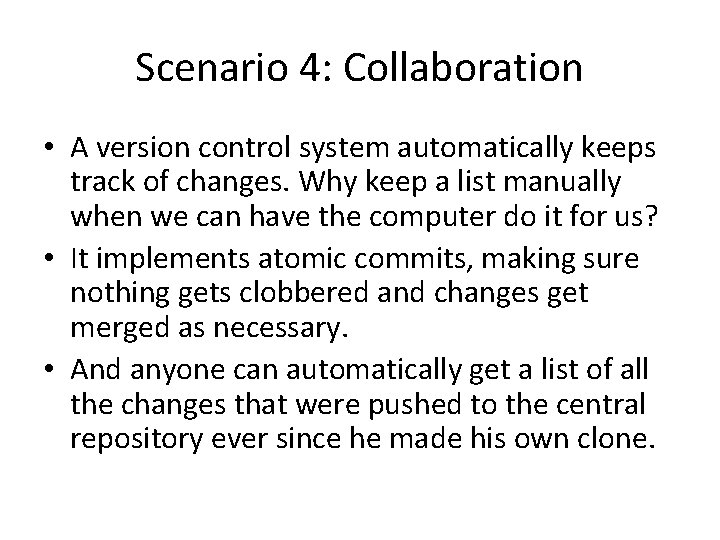 Scenario 4: Collaboration

• A version control system automatically keeps track of changes. Why keep a list manually when we can have the computer do it for us?
• It implements atomic commits, making sure nothing gets clobbered and changes get merged as necessary.
• And anyone can automatically get a list of all the changes that were pushed to the central repository ever since he made his own clone.